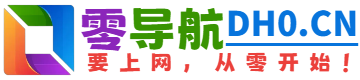 零导航DH0.CN
要上网，从零开始！